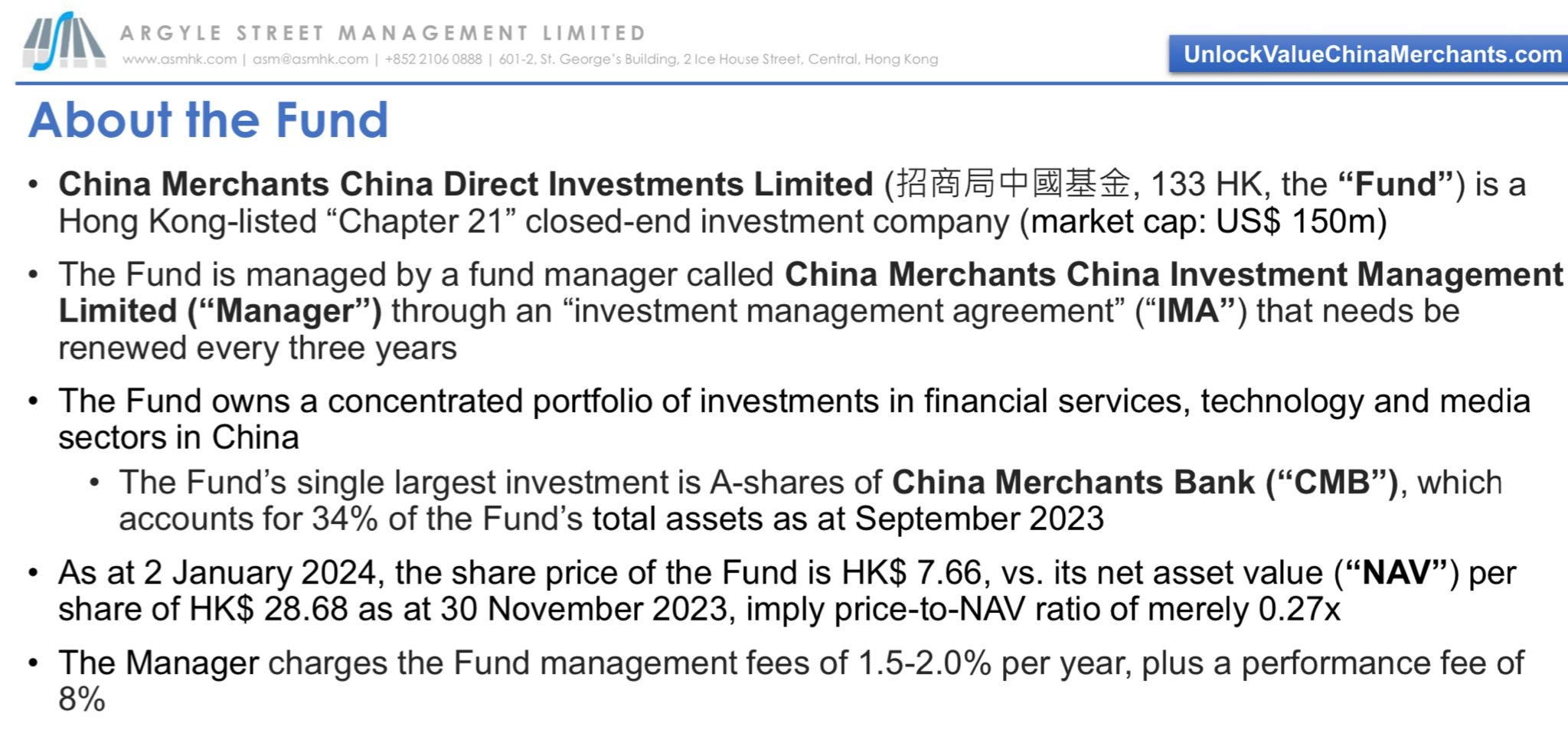 ARGYLE STREET MANAGEMENT LIMITED
www.asmhk.com | asm@asmhk.com | +852 2106 0888 | 601-2, St. George's Building, 2 Ice House Street, Central, Hong Kong

UnlockValueChinaMerchants.com

About the Fund

• China Merchants China Direct Investments Limited (招商局中國基金, 133 HK, the "Fund") is a Hong Kong-listed "Chapter 21" closed-end investment company (market cap: US$ 150m)

• The Fund is managed by a fund manager called China Merchants China Investment Management Limited ("Manager") through an "investment management agreement" ("IMA") that needs be renewed every three years

• The Fund owns a concentrated portfolio of investments in financial services, technology and media sectors in China

• The Fund's single largest investment is A-shares of China Merchants Bank ("CMB"), which accounts for 34% of the Fund's total assets as at September 2023

• As at 2 January 2024, the share price of the Fund is HK$ 7.66, vs. its net asset value ("NAV") per share of HK$ 28.68 as at 30 November 2023, imply price-to-NAV ratio of merely 0.27x

• The Manager charges the Fund management fees of 1.5-2.0% per year, plus a performance fee of 8%